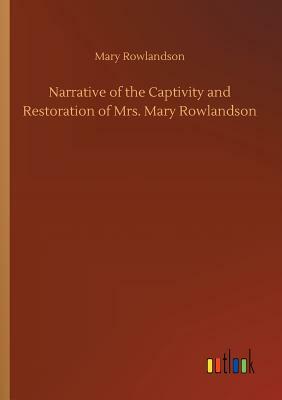 Mary Rowlandson

Narrative of the Captivity and Restoration of Mrs. Mary Rowlandson

outlook